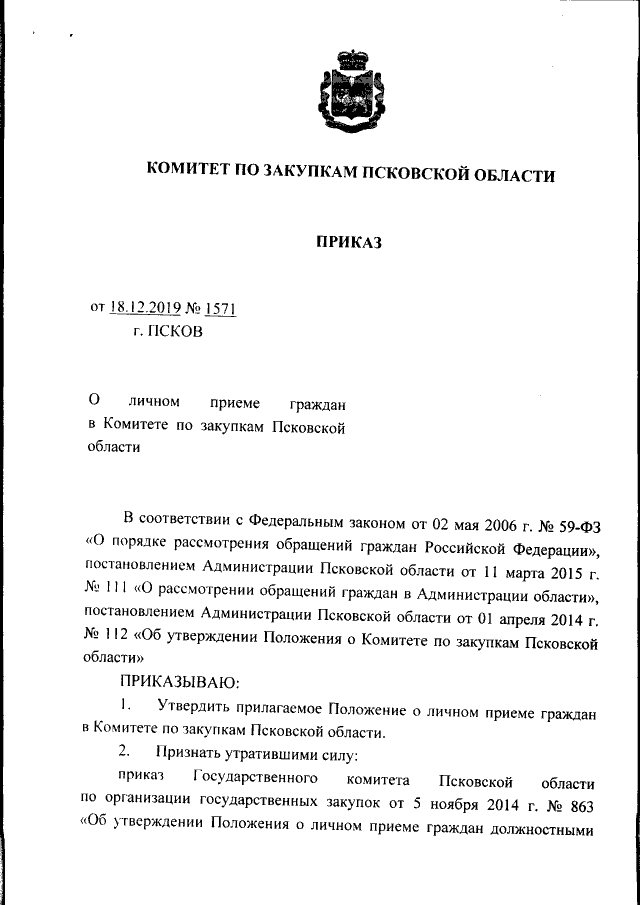 КОМИТЕТ ПО ЗАКУПКАМ ПСКОВСКОЙ ОБЛАСТИ

ПРИКАЗ

от 18.12.2019 № 1571
г. ПСКОВ

О личном приеме граждан в Комитете по закупкам Псковской области

В соответствии с Федеральным законом от 02 мая 2006 г. № 59-ФЗ «О порядке рассмотрения обращений граждан Российской Федерации», постановлением Администрации Псковской области от 11 марта 2015 г. № 111 «О рассмотрении обращений граждан в Администрации области», постановлением Администрации Псковской области от 01 апреля 2014 г. № 112 «Об утверждении Положения о Комитете по закупкам Псковской области»

ПРИКАЗЫВАЮ:

1. Утвердить прилагаемое Положение о личном приеме граждан в Комитете по закупкам Псковской области.

2. Признать утратившими силу:

приказ Государственного комитета Псковской области по организации государственных закупок от 5 ноября 2014 г. № 863 «Об утверждении Положения о личном приеме граждан должностными